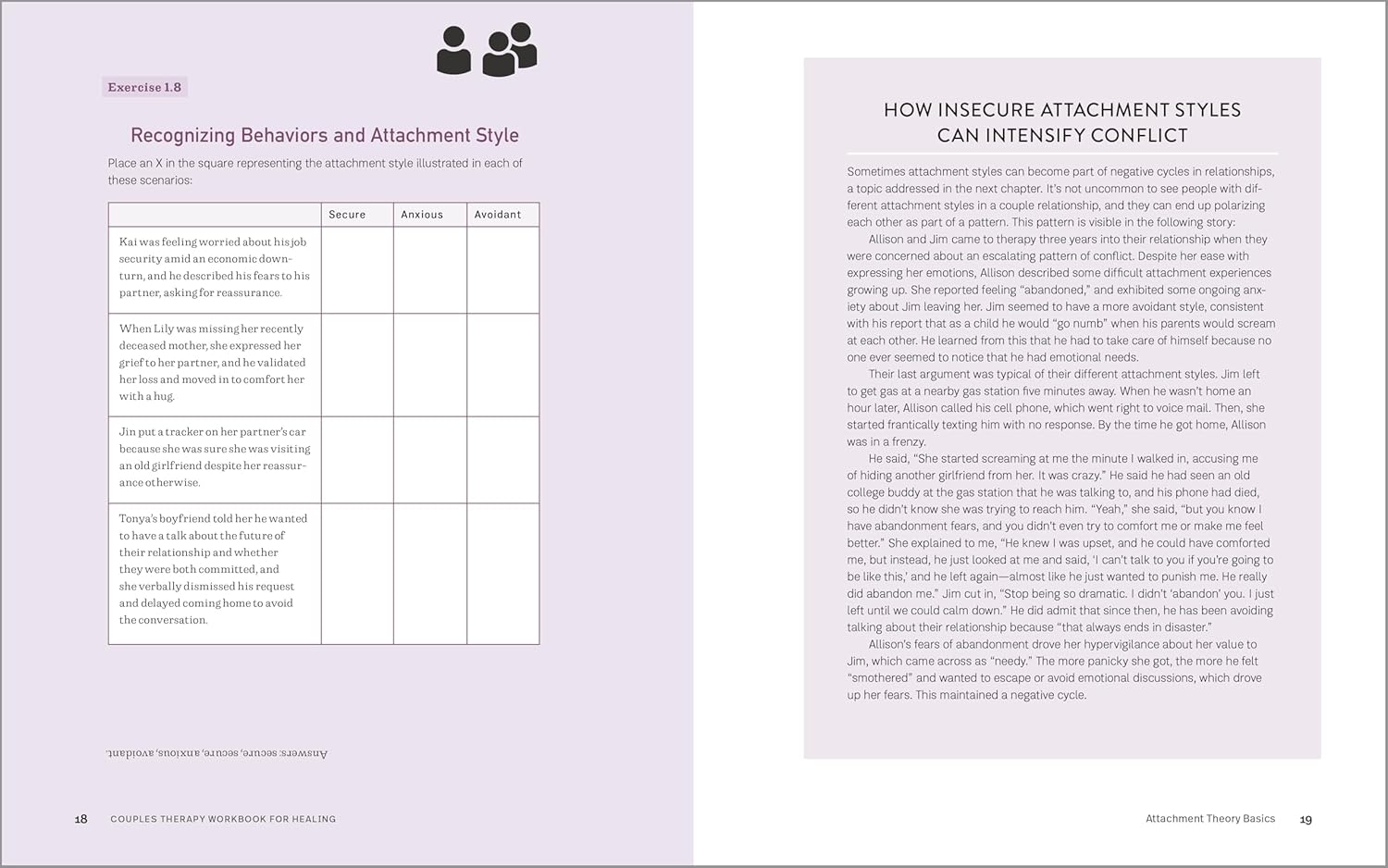 Exercise 1.8

Recognizing Behaviors and Attachment Style

Place an X in the square representing the attachment style illustrated in each of these scenarios:

| | Secure | Anxious | Avoidant |
|---|---|---|---|
| Kai was feeling worried about his job security amid an economic downturn, and he described his fears to his partner, asking for reassurance. | | | |
| When Lily was missing her recently deceased mother, she expressed her grief to her partner, and he validated her loss and moved in to comfort her with a hug. | | | |
| Jin put a tracker on her partner's car because she was sure she was visiting an old girlfriend despite her reassurance otherwise. | | | |
| Tonya's boyfriend told her he wanted to have a talk about the future of their relationship and whether they were both committed, and she verbally dismissed his request and delayed coming home to avoid the conversation. | | | |

Answers: secure, secure, anxious, avoidant.

18 COUPLES THERAPY WORKBOOK FOR HEALING

HOW INSECURE ATTACHMENT STYLES CAN INTENSIFY CONFLICT

Sometimes attachment styles can become part of negative cycles in relationships, a topic addressed in the next chapter. It's not uncommon to see people with different attachment styles in a couple relationship, and they can end up polarizing each other as part of a pattern. This pattern is visible in the following story:

Allison and Jim came to therapy three years into their relationship when they were concerned about an escalating pattern of conflict. Despite her ease with expressing her emotions, Allison described some difficult attachment experiences growing up. She reported feeling "abandoned," and exhibited some ongoing anxiety about Jim leaving her. Jim seemed to have a more avoidant style, consistent with his report that as a child he would "go numb" when his parents would scream at each other. He learned from this that he had to take care of himself because no one ever seemed to notice that he had emotional needs.

Their last argument was typical of their different attachment styles. Jim left to get gas at a nearby gas station five minutes away. When he wasn't home an hour later, Allison called his cell phone, which went right to voice mail. Then, she started frantically texting him with no response. By the time he got home, Allison was in a frenzy.

He said, "She started screaming at me the minute I walked in, accusing me of hiding another girlfriend from her. It was crazy." He said he had seen an old college buddy at the gas station that he was talking to, and his phone had died, so he didn't know she was trying to reach him. "Yeah," she said, "but you know I have abandonment fears, and you didn't even try to comfort me or make me feel better." She explained to me, "He knew I was upset, and he could have comforted me, but instead, he just looked at me and said, 'I can't talk to you if you're going to be like this,' and he left again—almost like he just wanted to punish me. He really did abandon me." Jim cut in, "Stop being so dramatic. I didn't 'abandon' you. I just left until we could calm down." He did admit that since then, he has been avoiding talking about their relationship because "that always ends in disaster."

Allison's fears of abandonment drove her hypervigilance about her value to Jim, which came across as "needy." The more panicky she got, the more he felt "smothered" and wanted to escape or avoid emotional discussions, which drove up her fears. This maintained a negative cycle.

Attachment Theory Basics 19